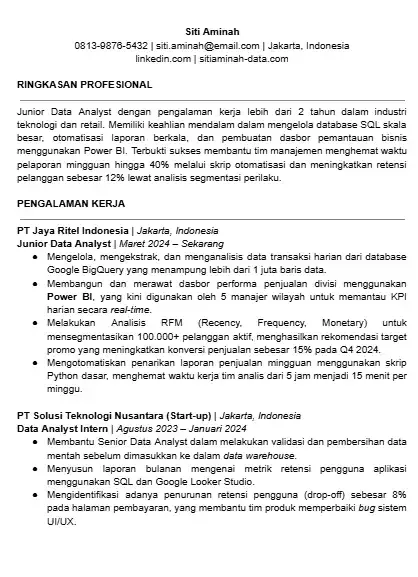 Siti Aminah
0813-9876-5432 | siti.aminah@email.com | Jakarta, Indonesia
linkedin.com | sitiaminah-data.com

RINGKASAN PROFESIONAL

Junior Data Analyst dengan pengalaman kerja lebih dari 2 tahun dalam industri teknologi dan retail. Memiliki keahlian mendalam dalam mengelola database SQL skala besar, otomatisasi laporan berkala, dan pembuatan dasbor pemantauan bisnis menggunakan Power BI. Terbukti sukses membantu tim manajemen menghemat waktu pelaporan mingguan hingga 40% melalui skrip otomatisasi dan meningkatkan retensi pelanggan sebesar 12% lewat analisis segmentasi perilaku.

PENGALAMAN KERJA

PT Jaya Ritel Indonesia | Jakarta, Indonesia
Junior Data Analyst | Maret 2024 – Sekarang
● Mengelola, mengekstrak, dan menganalisis data transaksi harian dari database Google BigQuery yang menampung lebih dari 1 juta baris data.
● Membangun dan merawat dasbor performa penjualan divisi menggunakan Power BI, yang kini digunakan oleh 5 manajer wilayah untuk memantau KPI harian secara real-time.
● Melakukan Analisis RFM (Recency, Frequency, Monetary) untuk mensegmentasikan 100.000+ pelanggan aktif, menghasilkan rekomendasi target promo yang meningkatkan konversi penjualan sebesar 15% pada Q4 2024.
● Mengotomatiskan penarikan laporan penjualan mingguan menggunakan skrip Python dasar, menghemat waktu kerja tim analis dari 5 jam menjadi 15 menit per minggu.

PT Solusi Teknologi Nusantara (Start-up) | Jakarta, Indonesia
Data Analyst Intern | Agustus 2023 – Januari 2024
● Membantu Senior Data Analyst dalam melakukan validasi dan pembersihan data mentah sebelum dimasukkan ke dalam data warehouse.
● Menyusun laporan bulanan mengenai metrik retensi pengguna aplikasi menggunakan SQL dan Google Looker Studio.
● Mengidentifikasi adanya penurunan retensi pengguna (drop-off) sebesar 8% pada halaman pembayaran, yang membantu tim produk memperbaiki bug sistem UI/UX.